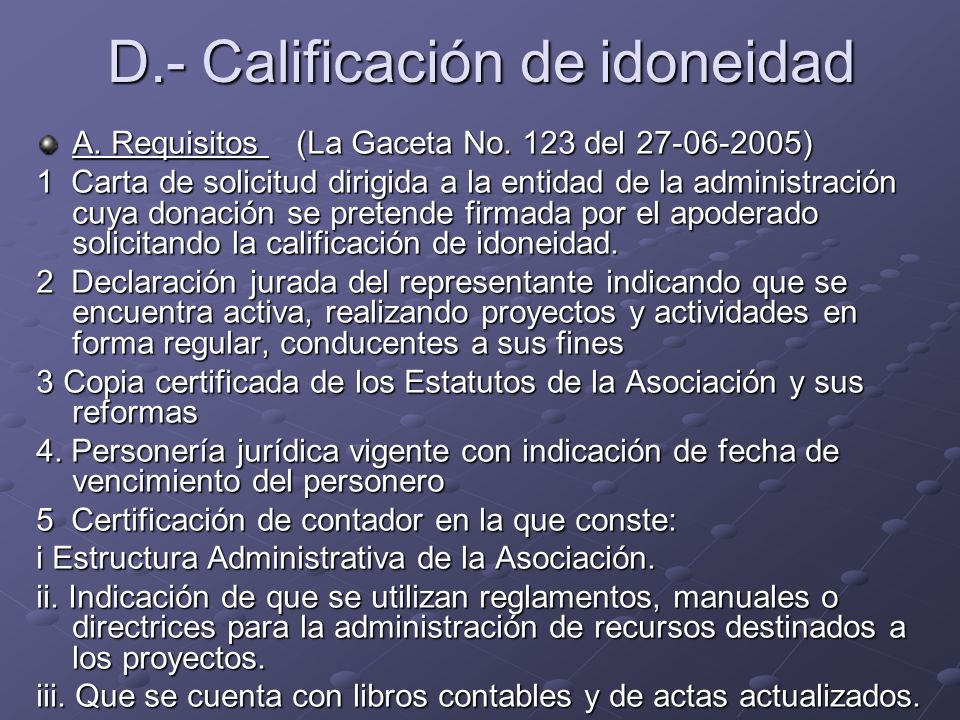 D.- Calificación de idoneidad

A. Requisitos (La Gaceta No. 123 del 27-06-2005)

1 Carta de solicitud dirigida a la entidad de la administración cuya donación se pretende firmada por el apoderado solicitando la calificación de idoneidad.

2 Declaración jurada del representante indicando que se encuentra activa, realizando proyectos y actividades en forma regular, conducentes a sus fines

3 Copia certificada de los Estatutos de la Asociación y sus reformas

4. Personería jurídica vigente con indicación de fecha de vencimiento del personero

5 Certificación de contador en la que conste:

i Estructura Administrativa de la Asociación.

ii. Indicación de que se utilizan reglamentos, manuales o directrices para la administración de recursos destinados a los proyectos.

iii. Que se cuenta con libros contables y de actas actualizados.